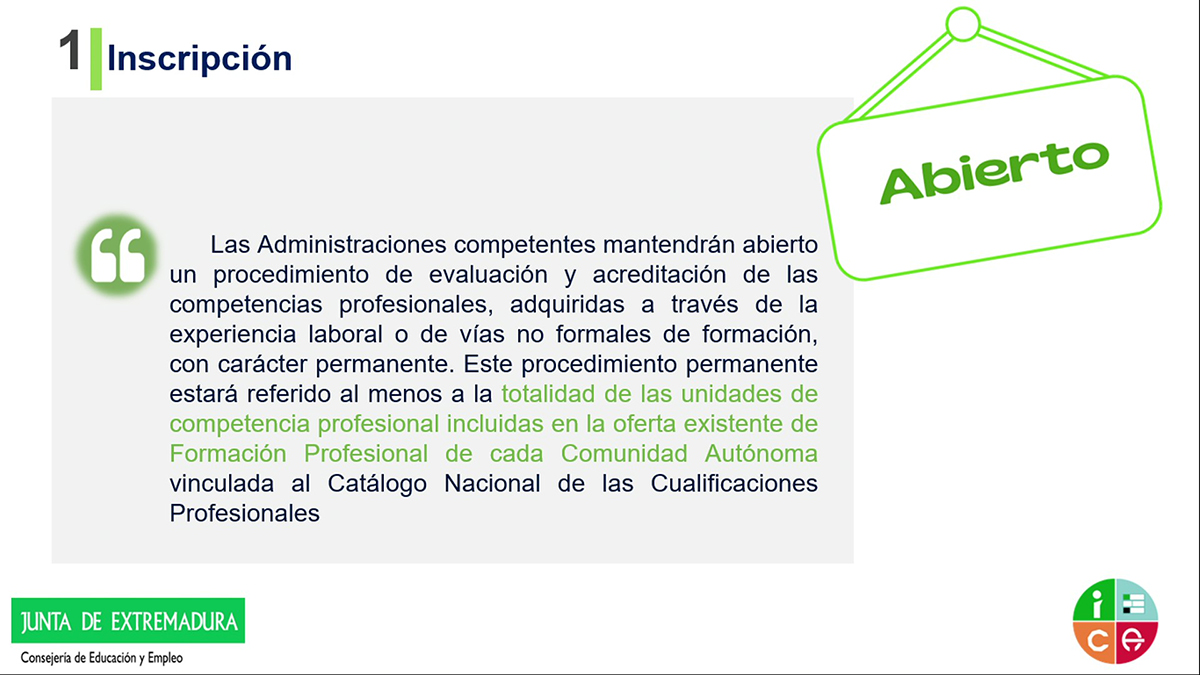 1 Inscripción

Abierto

Las Administraciones competentes mantendrán abierto un procedimiento de evaluación y acreditación de las competencias profesionales, adquiridas a través de la experiencia laboral o de vías no formales de formación, con carácter permanente. Este procedimiento permanente estará referido al menos a la totalidad de las unidades de competencia profesional incluidas en la oferta existente de Formación Profesional de cada Comunidad Autónoma vinculada al Catálogo Nacional de las Cualificaciones Profesionales

JUNTA DE EXTREMADURA
Consejería de Educación y Empleo

i c e